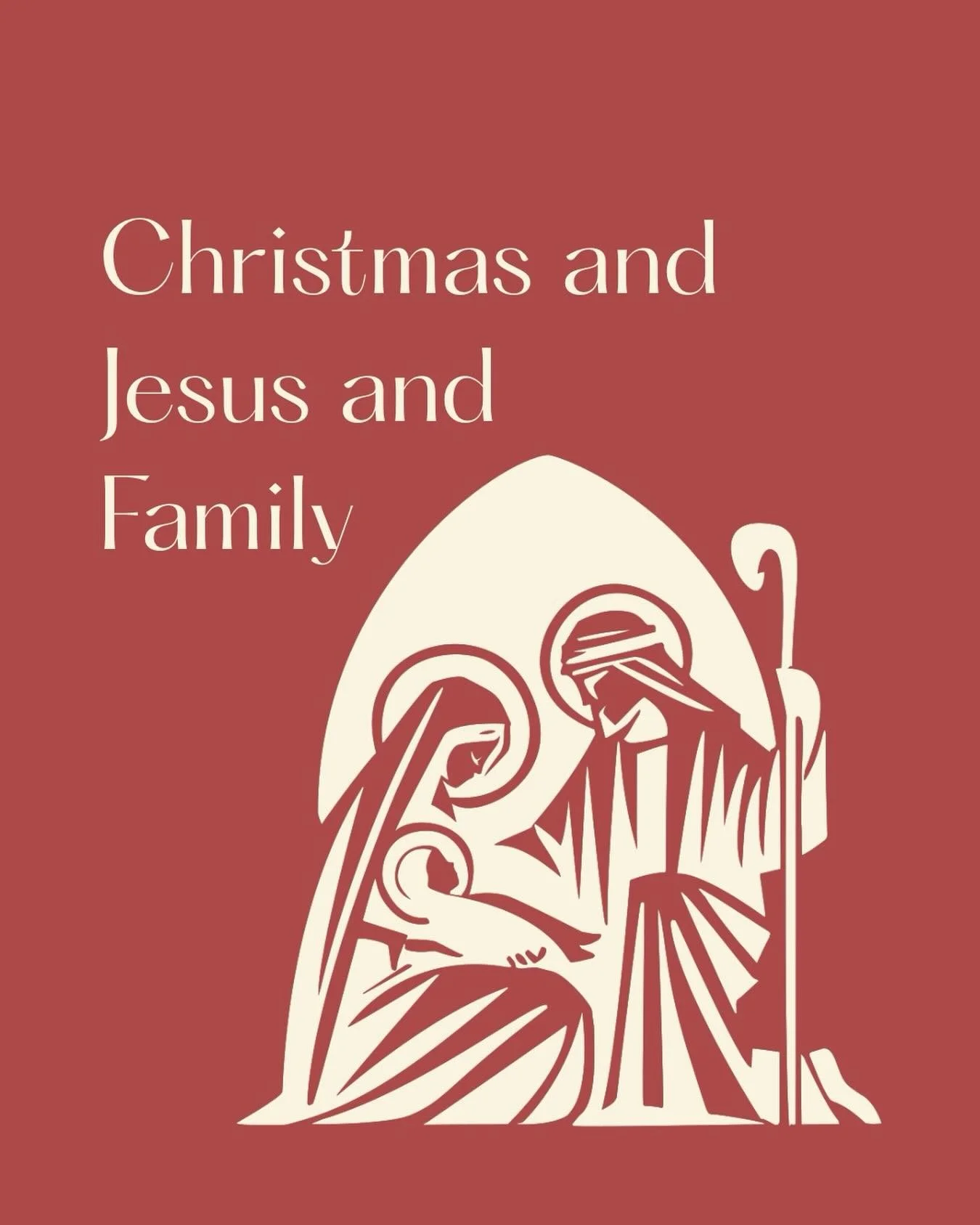 Christmas and Jesus and Family